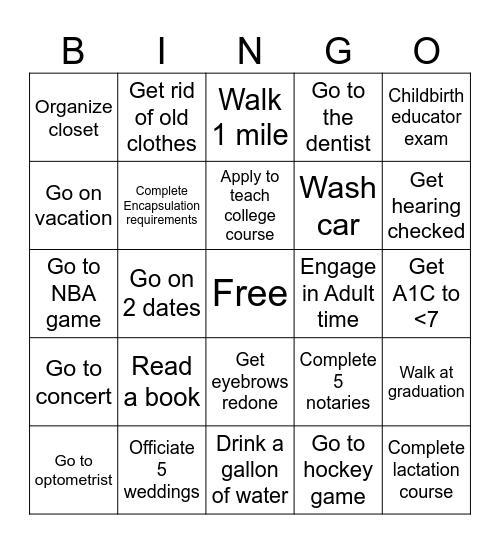 | B | I | N | G | O |
|---|---|---|---|---|
| Organize closet | Get rid of old clothes | Walk 1 mile | Go to the dentist | Childbirth educator exam |
| Go on vacation | Complete Encapsulation requirements | Apply to teach college course | Wash car | Get hearing checked |
| Go to NBA game | Go on 2 dates | Free | Engage in Adult time | Get A1C to <7 |
| Go to concert | Read a book | Get eyebrows redone | Complete 5 notaries | Walk at graduation |
| Go to optometrist | Officiate 5 weddings | Drink a gallon of water | Go to hockey game | Complete lactation course |